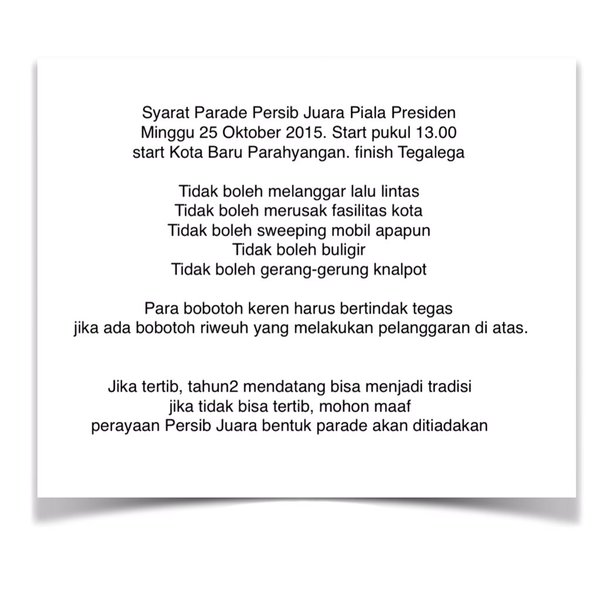 Syarat Parade Persib Juara Piala Presiden
Minggu 25 Oktober 2015. Start pukul 13.00
start Kota Baru Parahyangan. finish Tegalega

Tidak boleh melanggar lalu lintas
Tidak boleh merusak fasilitas kota
Tidak boleh sweeping mobil apapun
Tidak boleh buligir
Tidak boleh gerang-gerung knalpot

Para bobotoh keren harus bertindak tegas
jika ada bobotoh riweuh yang melakukan pelanggaran di atas.

Jika tertib, tahun2 mendatang bisa menjadi tradisi
jika tidak bisa tertib, mohon maaf
perayaan Persib Juara bentuk parade akan ditiadakan